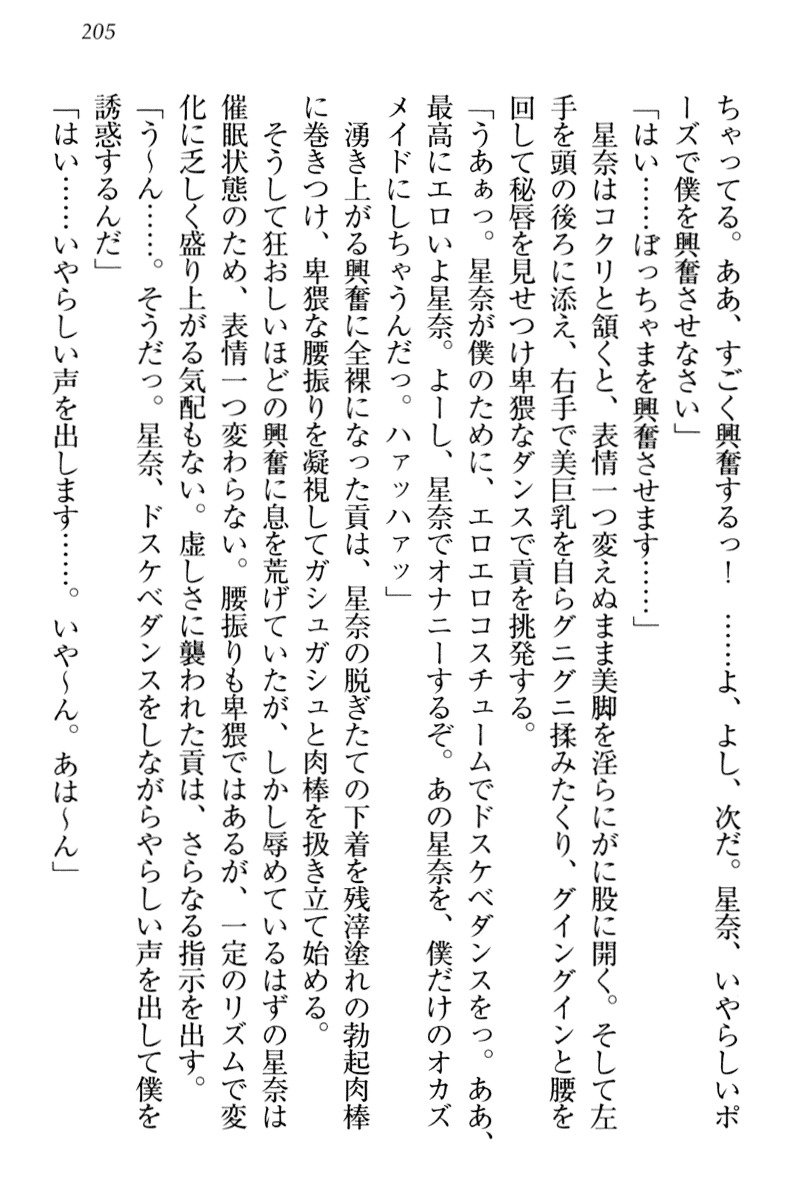 205

ちゃってる。ああ、すごく興奮するっ！　……よ、よし、次だ。星奈、いやらしいポーズで僕を興奮させなさい」

「はい……ぼっちゃまを興奮させます……」

星奈はコクリと頷くと、表情一つ変えぬまま美脚を淫らにがに股に開く。そして左手を頭の後ろに添え、右手で美巨乳を自らグニグニ揉みたくり、グイングインと腰を回して秘唇を見せつけ卑猥なダンスで貢を挑発する。

「うあぁっ。星奈が僕のために、エロエロコスチュームでドスケベダンスをっ。ああ、最高にエロいよ星奈。よーし、星奈でオナニーするぞ。あの星奈を、僕だけのオカズメイドにしちゃうんだっ。ハァッハァッ」

湧き上がる興奮に全裸になった貢は、星奈の脱ぎたての下着を残滓塗れの勃起肉棒に巻きつけ、卑猥な腰振りを凝視してガシュガシュと肉棒を扱き立て始める。

そうして狂おしいほどの興奮に息を荒げていたが、しかし辱めているはずの星奈は催眠状態のため、表情一つ変わらない。腰振りも卑猥ではあるが、一定のリズムで変化に乏しく盛り上がる気配もない。虚しさに襲われた貢は、さらなる指示を出す。

「う～ん……。そうだっ。星奈、ドスケベダンスをしながらやらしい声を出して僕を誘惑するんだ」

「はい……いやらしい声を出します……。いや～ん。あは～ん」